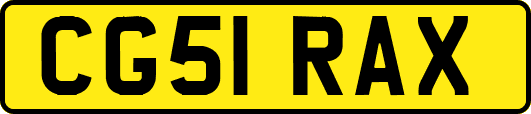 CG51 RAX